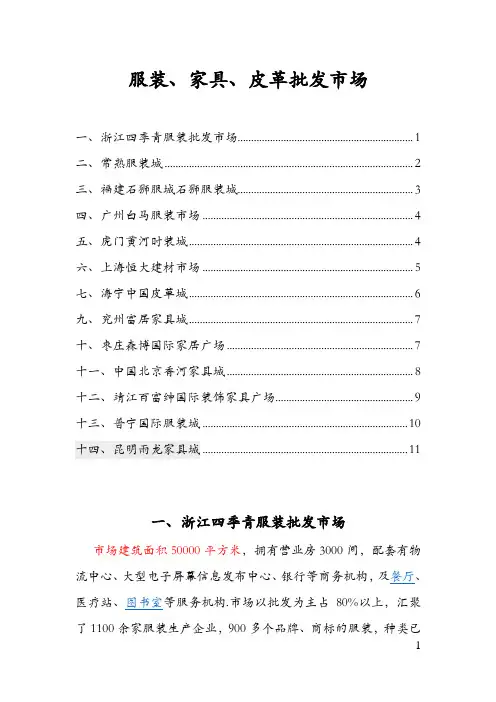 服装、家具、皮革批发市场

一、浙江四季青服装批发市场......1
二、常熟服装城......2
三、福建石狮服城石狮服装城......3
四、广州白马服装市场......4
五、虎门黄河时装城......4
六、上海恒大建材市场......5
七、海宁中国皮革城......6
九、兖州富居家具城......7
十、枣庄森博国际家居广场......7
十一、中国北京香河家具城......8
十二、靖江百富绅国际装饰家具广场......9
十三、普宁国际服装城......10
十四、昆明雨龙家具城......11

一、浙江四季青服装批发市场

市场建筑面积 50000 平方米，拥有营业房 3000 间，配套有物流中心、大型电子屏幕信息发布中心、银行等商务机构，及餐厅、医疗站、图书室等服务机构.市场以批发为主占 80%以上，汇聚了 1100 余家服装生产企业，900 多个品牌、商标的服装，种类已

1